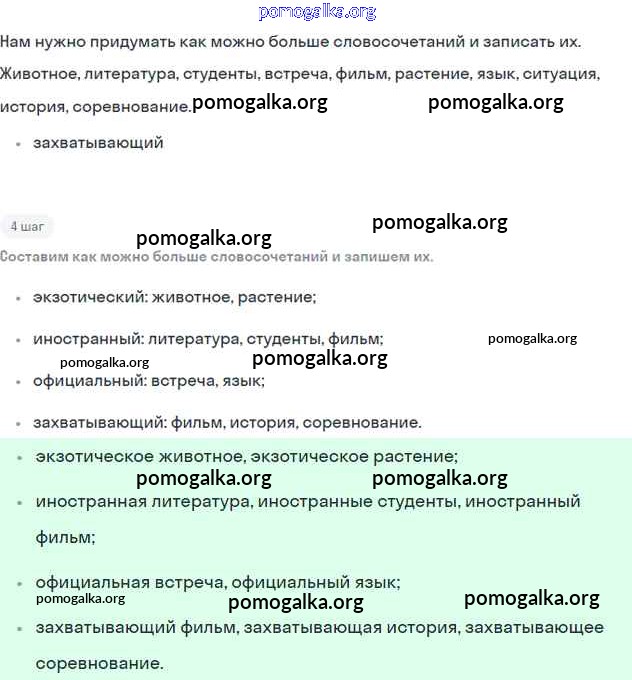 pomogalka.org

Нам нужно придумать как можно больше словосочетаний и записать их.

Животное, литература, студенты, встреча, фильм, растение, язык, ситуация, история, соревнование. pomogalka.org pomogalka.org

• захватывающий

4 шаг

pomogalka.org pomogalka.org

Составим как можно больше словосочетаний и запишем их.

• экзотический: животное, растение;

• иностранный: литература, студенты, фильм; pomogalka.org

pomogalka.org pomogalka.org

• официальный: встреча, язык;

• захватывающий: фильм, история, соревнование.

• экзотическое животное, экзотическое растение;

pomogalka.org pomogalka.org

• иностранная литература, иностранные студенты, иностранный фильм;

• официальная встреча, официальный язык;

pomogalka.org pomogalka.org pomogalka.org

• захватывающий фильм, захватывающая история, захватывающее соревнование.